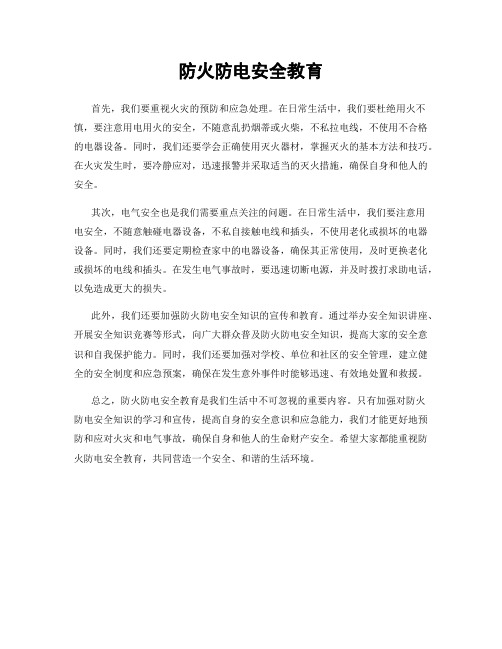 防火防电安全教育

首先，我们要重视火灾的预防和应急处理。在日常生活中，我们要杜绝用火不慎，要注意用电用火的安全，不随意乱扔烟蒂或火柴，不私拉电线，不使用不合格的电器设备。同时，我们还要学会正确使用灭火器材，掌握灭火的基本方法和技巧。在火灾发生时，要冷静应对，迅速报警并采取适当的灭火措施，确保自身和他人的安全。

其次，电气安全也是我们需要重点关注的问题。在日常生活中，我们要注意用电安全，不随意触碰电器设备，不私自接触电线和插头，不使用老化或损坏的电器设备。同时，我们还要定期检查家中的电器设备，确保其正常使用，及时更换老化或损坏的电线和插头。在发生电气事故时，要迅速切断电源，并及时拨打求助电话，以免造成更大的损失。

此外，我们还要加强防火防电安全知识的宣传和教育。通过举办安全知识讲座、开展安全知识竞赛等形式，向广大群众普及防火防电安全知识，提高大家的安全意识和自我保护能力。同时，我们还要加强对学校、单位和社区的安全管理，建立健全的安全制度和应急预案，确保在发生意外事件时能够迅速、有效地处置和救援。

总之，防火防电安全教育是我们生活中不可忽视的重要内容。只有加强对防火防电安全知识的学习和宣传，提高自身的安全意识和应急能力，我们才能更好地预防和应对火灾和电气事故，确保自身和他人的生命财产安全。希望大家都能重视防火防电安全教育，共同营造一个安全、和谐的生活环境。